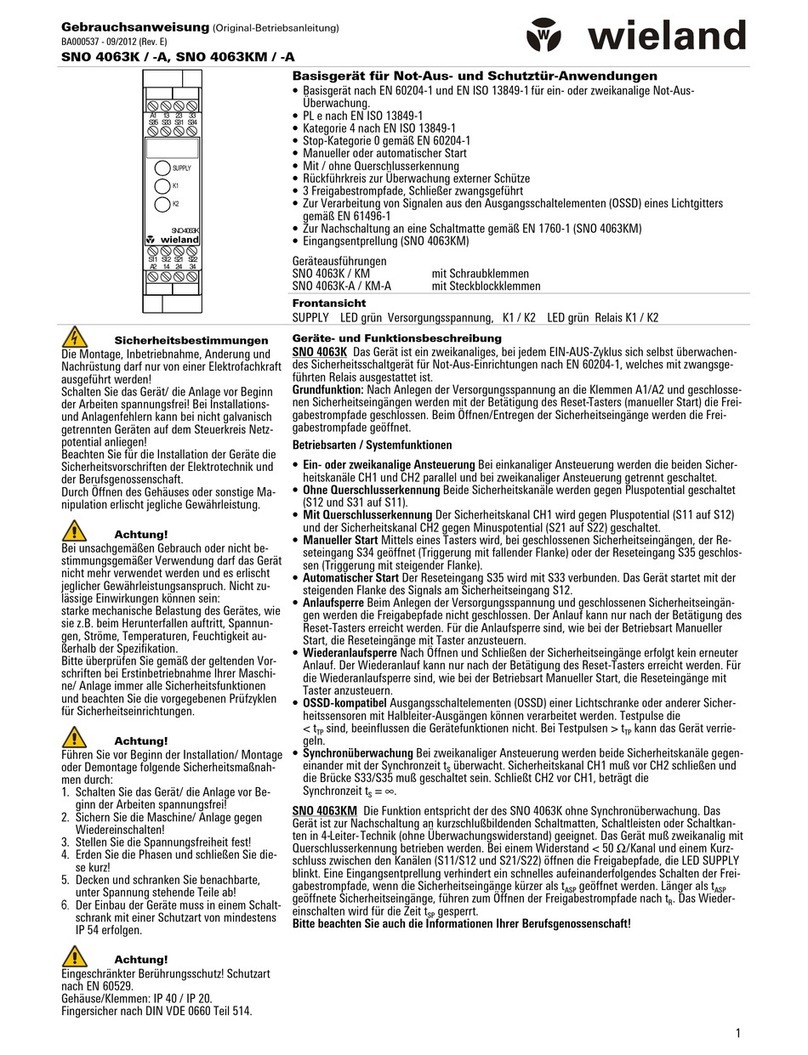 Gebrauchsanweisung (Original-Betriebsanleitung)
BA000537 - 09/2012 (Rev. E)
SNO 4063K / -A, SNO 4063KM / -A

wieland

A1 13 23 33
S35 S33 S31 S34
SUPPLY
K1
K2
SNO4063K
wieland
S11 S12 S21 S22
A2 14 24 34

Basisgerät für Not-Aus- und Schutztür-Anwendungen
• Basisgerät nach EN 60204-1 und EN ISO 13849-1 für ein- oder zweikanalige Not-Aus-Überwachung.
• PL e nach EN ISO 13849-1
• Kategorie 4 nach EN ISO 13849-1
• Stop-Kategorie 0 gemäß EN 60204-1
• Manueller oder automatischer Start
• Mit / ohne Querschlusserkennung
• Rückführkreis zur Überwachung externer Schütze
• 3 Freigabestrompfade, Schließer zwangsgeführt
• Zur Verarbeitung von Signalen aus den Ausgangsschaltelementen (OSSD) eines Lichtgitters gemäß EN 61496-1
• Zur Nachschaltung an eine Schaltmatte gemäß EN 1760-1 (SNO 4063KM)
• Eingangsentprellung (SNO 4063KM)

Geräteausführungen
SNO 4063K / KM mit Schraubklemmen
SNO 4063K-A / KM-A mit Steckblockklemmen

Frontansicht
SUPPLY LED grün Versorgungsspannung, K1 / K2 LED grün Relais K1 / K2

Sicherheitsbestimmungen
Die Montage, Inbetriebnahme, Änderung und Nachrüstung darf nur von einer Elektrofachkraft ausgeführt werden!
Schalten Sie das Gerät/ die Anlage vor Beginn der Arbeiten spannungsfrei! Bei Installations- und Anlagenfehlern kann bei nicht galvanisch getrennten Geräten auf dem Steuerkreis Netzpotential anliegen!
Beachten Sie für die Installation der Geräte die Sicherheitsvorschriften der Elektrotechnik und der Berufsgenossenschaft.
Durch Öffnen des Gehäuses oder sonstige Manipulation erlischt jegliche Gewährleistung.

Achtung!
Bei unsachgemäßen Gebrauch oder nicht bestimmungsgemäßer Verwendung darf das Gerät nicht mehr verwendet werden und es erlischt jeglicher Gewährleistungsanspruch. Nicht zulässige Einwirkungen können sein:
starke mechanische Belastung des Gerätes, wie sie z.B. beim Herunterfallen auftritt, Spannungen, Ströme, Temperaturen, Feuchtigkeit außerhalb der Spezifikation.
Bitte überprüfen Sie gemäß der geltenden Vorschriften bei Erstinbetriebnahme Ihrer Maschine/ Anlage immer alle Sicherheitsfunktionen und beachten Sie die vorgegebenen Prüfzyklen für Sicherheitseinrichtungen.

Achtung!
Führen Sie vor Beginn der Installation/ Montage oder Demontage folgende Sicherheitsmaßnahmen durch:
1. Schalten Sie das Gerät/ die Anlage vor Beginn der Arbeiten spannungsfrei!
2. Sichern Sie die Maschine/ Anlage gegen Wiedereinschalten!
3. Stellen Sie die Spannungsfreiheit fest!
4. Erden Sie die Phasen und schließen Sie diese kurz!
5. Decken und schranken Sie benachbarte, unter Spannung stehende Teile ab!
6. Der Einbau der Geräte muss in einem Schaltschrank mit einer Schutzart von mindestens IP 54 erfolgen.

Achtung!
Eingeschränkter Berührungsschutz! Schutzart nach EN 60529.
Gehäuse/Klemmen: IP 40 / IP 20.
Fingersicher nach DIN VDE 0660 Teil 514.

Geräte- und Funktionsbeschreibung
SNO 4063K Das Gerät ist ein zweikanaliges, bei jedem EIN-AUS-Zyklus sich selbst überwachendes Sicherheitsschaltgerät für Not-Aus-Einrichtungen nach EN 60204-1, welches mit zwangsgeführten Relais ausgestattet ist.
Grundfunktion: Nach Anlegen der Versorgungsspannung an die Klemmen A1/A2 und geschlossenen Sicherheitseingängen werden mit der Betätigung des Reset-Tasters (manueller Start) die Freigabestrompfade geschlossen. Beim Öffnen/Entregen der Sicherheitseingänge werden die Freigabestrompfade geöffnet.

Betriebsarten / Systemfunktionen
• Ein- oder zweikanalige Ansteuerung Bei einkanaliger Ansteuerung werden die beiden Sicherheitskanäle CH1 und CH2 parallel und bei zweikanaliger Ansteuerung getrennt geschaltet.
• Ohne Querschlusserkennung Beide Sicherheitskanäle werden gegen Pluspotential geschaltet (S12 und S31 auf S11).
• Mit Querschlusserkennung Der Sicherheitskanal CH1 wird gegen Pluspotential (S11 auf S12) und der Sicherheitskanal CH2 gegen Minuspotential (S21 auf S22) geschaltet.
• Manueller Start Mittels eines Tasters wird, bei geschlossenen Sicherheitseingängen, der Reseteingang S34 geöffnet (Triggerung mit fallender Flanke) oder der Reseteingang S35 geschlossen (Triggerung mit steigender Flanke).
• Automatischer Start Der Reseteingang S35 wird mit S33 verbunden. Das Gerät startet mit der steigenden Flanke des Signals am Sicherheitseingang S12.
• Anlaufsperre Beim Anlegen der Versorgungsspannung und geschlossenen Sicherheitseingängen werden die Freigabepfade nicht geschlossen. Der Anlauf kann nur nach der Betätigung des Reset-Tasters erreicht werden. Für die Anlaufsperre sind, wie bei der Betriebsart Manueller Start, die Reseteingänge mit Taster anzusteuern.
• Wiederanlaufsperre Nach Öffnen und Schließen der Sicherheitseingänge erfolgt kein erneuter Anlauf. Der Wiederanlauf kann nur nach der Betätigung des Reset-Tasters erreicht werden. Für die Wiederanlaufsperre sind, wie bei der Betriebsart Manueller Start, die Reseteingänge mit Taster anzusteuern.
• OSSD-kompatibel Ausgangsschaltelementen (OSSD) einer Lichtschranke oder anderer Sicherheitssensoren mit Halbleiter-Ausgängen können verarbeitet werden. Testpulse die $< t_{TP}$ sind, beeinflussen die Gerätefunktionen nicht. Bei Testpulsen $> t_{TP}$ kann das Gerät verriegeln.
• Synchronüberwachung Bei zweikanaliger Ansteuerung werden beide Sicherheitskanäle gegeneinander mit der Synchronzeit $t_S$ überwacht. Sicherheitskanal CH1 muß vor CH2 schließen und die Brücke S33/S35 muß geschaltet sein. Schließt CH2 vor CH1, beträgt die Synchronzeit $t_S = \infty$.

SNO 4063KM Die Funktion entspricht der des SNO 4063K ohne Synchronüberwachung. Das Gerät ist zur Nachschaltung an kurzschlußbildenden Schaltmatten, Schaltleisten oder Schaltkanten in 4-Leiter-Technik (ohne Überwachungswiderstand) geeignet. Das Gerät muß zweikanalig mit Querschlusserkennung betrieben werden. Bei einem Widerstand $< 50\ \Omega$/Kanal und einem Kurzschluss zwischen den Kanälen (S11/S12 und S21/S22) öffnen die Freigabepfade, die LED SUPPLY blinkt. Eine Eingangsentprellung verhindert ein schnelles aufeinanderfolgendes Schalten der Freigabestrompfade, wenn die Sicherheitseingänge kürzer als $t_{ASP}$ geöffnet werden. Länger als $t_{ASP}$ geöffnete Sicherheitseingänge, führen zum Öffnen der Freigabestrompfade nach $t_R$. Das Wiedereinschalten wird für die Zeit $t_{SP}$ gesperrt.
Bitte beachten Sie auch die Informationen Ihrer Berufsgenossenschaft!

1